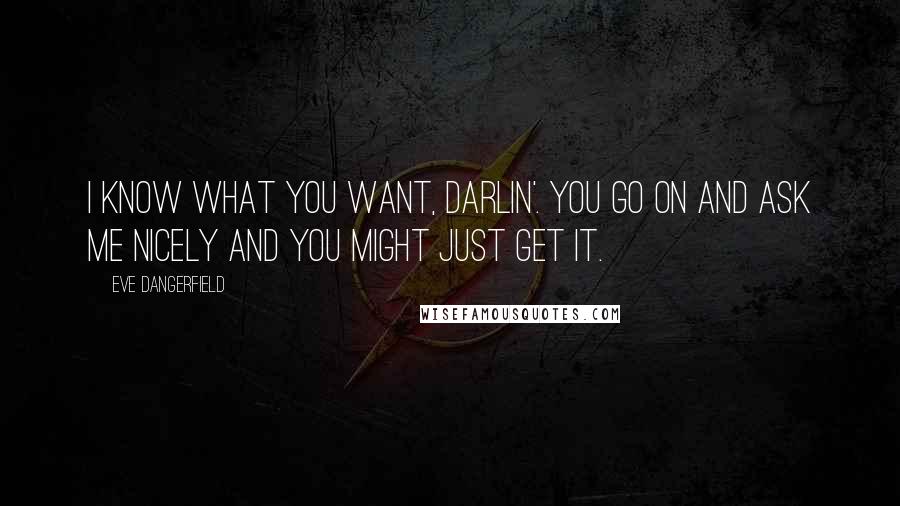 I KNOW WHAT YOU WANT, DARLIN'. YOU GO ON AND ASK ME NICELY AND YOU MIGHT JUST GET IT.

EVE DANGERFIELD

WISEFAMOUSQUOTES.COM